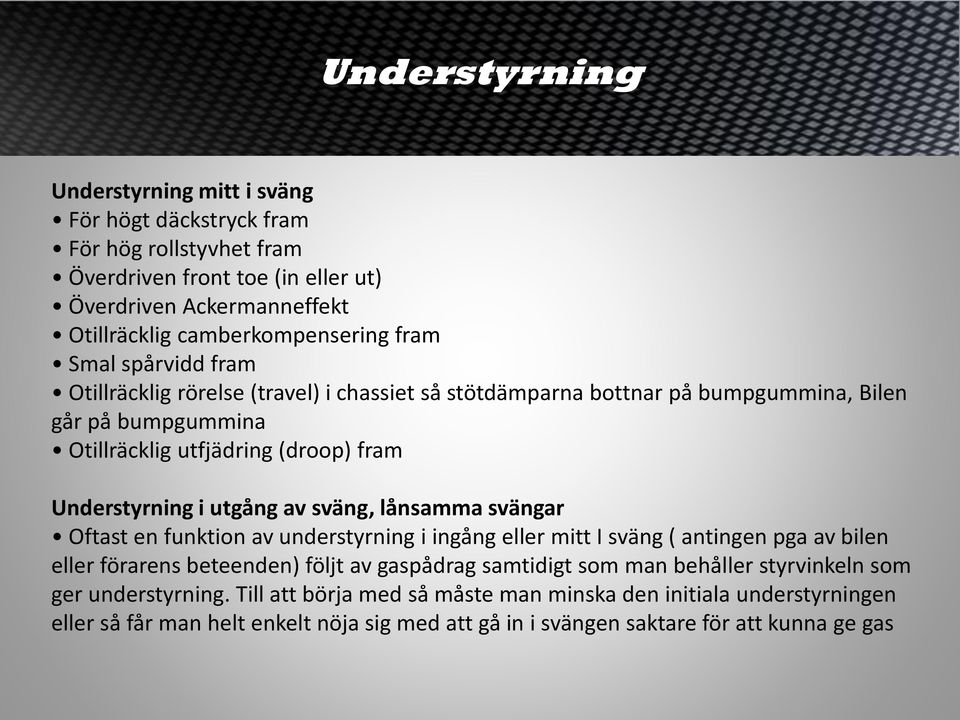 Understyrning

Understyrning mitt i sväng
• För högt däckstryck fram
• För hög rollstyvhet fram
• Överdriven front toe (in eller ut)
• Överdriven Ackermanneffekt
• Otillräcklig camberkompensering fram
• Smal spårvidd fram
• Otillräcklig rörelse (travel) i chassiet så stötdämparna bottnar på bumpgummina, Bilen går på bumpgummina
• Otillräcklig utfjädring (droop) fram

Understyrning i utgång av sväng, lånsamma svängar
• Oftast en funktion av understyrning i ingång eller mitt I sväng ( antingen pga av bilen eller förarens beteenden) följt av gaspådrag samtidigt som man behåller styrvinkeln som ger understyrning. Till att börja med så måste man minska den initiala understyrningen eller så får man helt enkelt nöja sig med att gå in i svängen saktare för att kunna ge gas